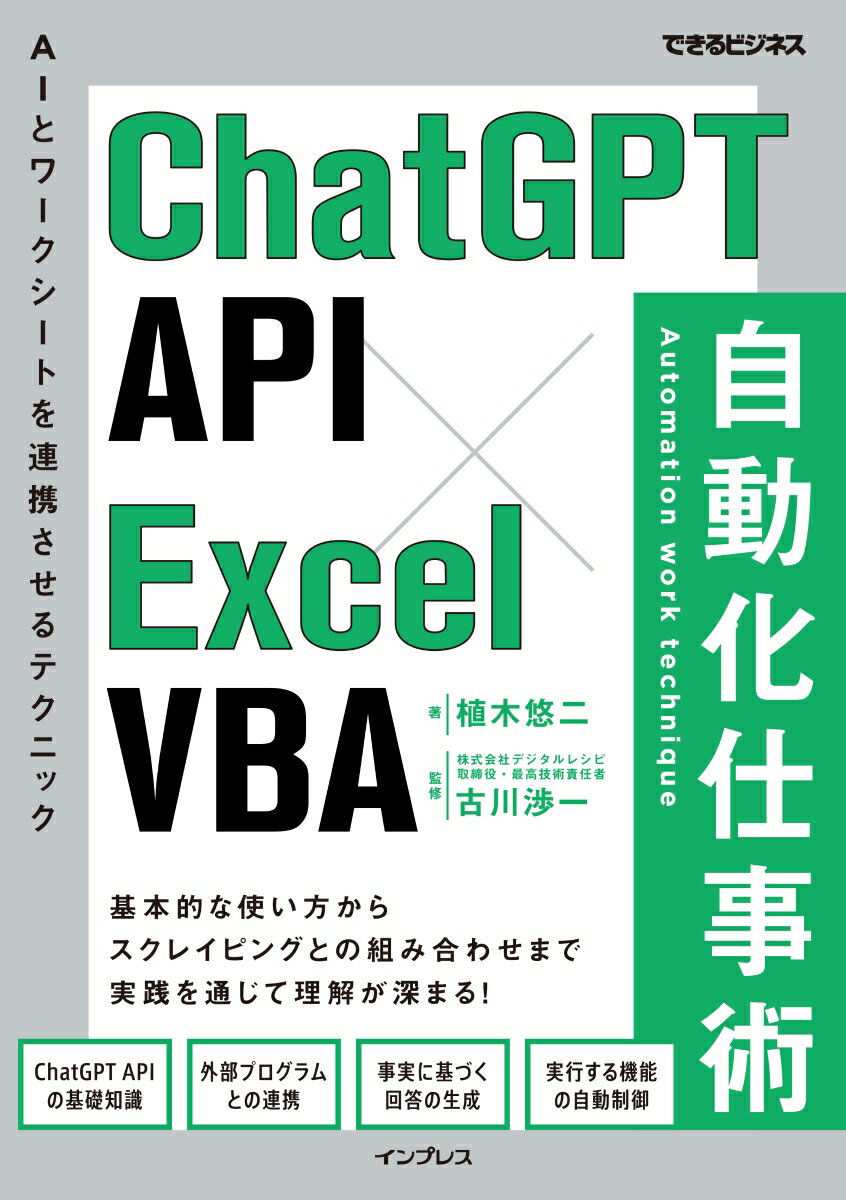 できるビジネス

AIとワークシートを連携させるテクニック

ChatGPT
API
×
Excel
VBA

自動化仕事術

Automation work technique

著 植木悠二

監修 株式会社デジタルレシピ 取締役・最高技術責任者 古川渉一

基本的な使い方から
スクレイピングとの組み合わせまで
実践を通じて理解が深まる!

ChatGPT API の基礎知識

外部プログラムとの連携

事実に基づく回答の生成

実行する機能の自動制御

インプレス